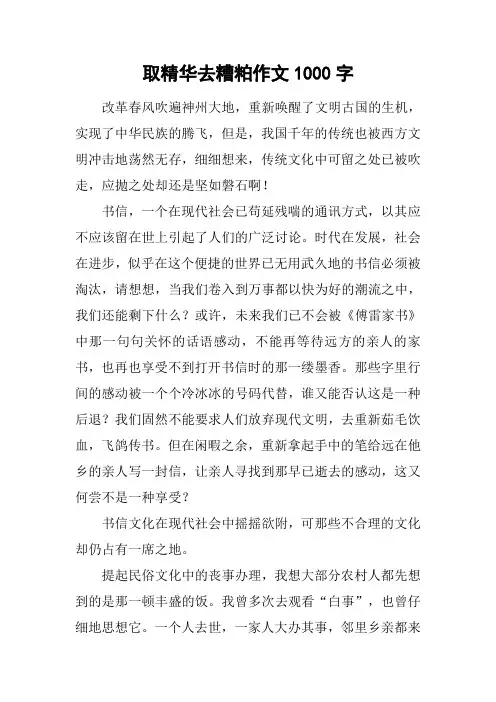 取精华去糟粕作文 1000 字

改革春风吹遍神州大地，重新唤醒了文明古国的生机，实现了中华民族的腾飞，但是，我国千年的传统也被西方文明冲击地荡然无存，细细想来，传统文化中可留之处已被吹走，应抛之处却还是坚如磐石啊！

书信，一个在现代社会已苟延残喘的通讯方式，以其应不应该留在世上引起了人们的广泛讨论。时代在发展，社会在进步，似乎在这个便捷的世界已无用武久地的书信必须被淘汰，请想想，当我们卷入到万事都以快为好的潮流之中，我们还能剩下什么？或许，未来我们已不会被《傅雷家书》中那一句句关怀的话语感动，不能再等待远方的亲人的家书，也再也享受不到打开书信时的那一缕墨香。那些字里行间的感动被一个个冷冰冰的号码代替，谁又能否认这是一种后退？我们固然不能要求人们放弃现代文明，去重新茹毛饮血，飞鸽传书。但在闲暇之余，重新拿起手中的笔给远在他乡的亲人写一封信，让亲人寻找到那早已逝去的感动，这又何尝不是一种享受？

书信文化在现代社会中摇摇欲附，可那些不合理的文化却仍占有一席之地。

提起民俗文化中的丧事办理，我想大部分农村人都先想到的是那一顿丰盛的饭。我曾多次去观看“白事”，也曾仔细地思想它。一个人去世，一家人大办其事，邻里乡亲都来